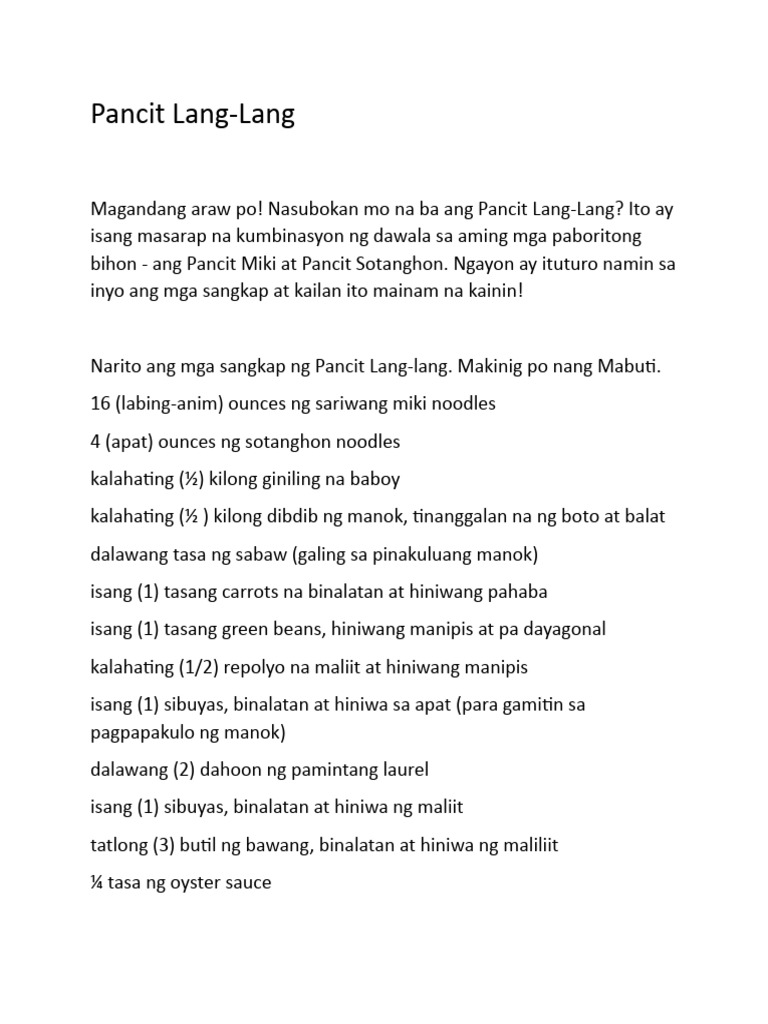 Pancit Lang-Lang

Magandang araw po! Nasubokan mo na ba ang Pancit Lang-Lang? Ito ay isang masarap na kumbinasyon ng dawala sa aming mga paboritong bihon - ang Pancit Miki at Pancit Sotanghon. Ngayon ay ituturo namin sa inyo ang mga sangkap at kailan ito mainam na kainin!

Narito ang mga sangkap ng Pancit Lang-lang. Makinig po nang Mabuti.

16 (labing-anim) ounces ng sariwang miki noodles

4 (apat) ounces ng sotanghon noodles

kalahating (½) kilong giniling na baboy

kalahating (½ ) kilong dibdib ng manok, tinanggalan na ng boto at balat

dalawang tasa ng sabaw (galing sa pinakuluang manok)

isang (1) tasang carrots na binalatan at hiniwang pahaba

isang (1) tasang green beans, hiniwang manipis at pa dayagonal

kalahating (1/2) repolyo na maliit at hiniwang manipis

isang (1) sibuyas, binalatan at hiniwa sa apat (para gamitin sa pagpapakulo ng manok)

dalawang (2) dahoon ng pamintang laurel

isang (1) sibuyas, binalatan at hiniwa ng maliit

tatlong (3) butil ng bawang, binalatan at hiniwa ng maliliit

¼ tasa ng oyster sauce